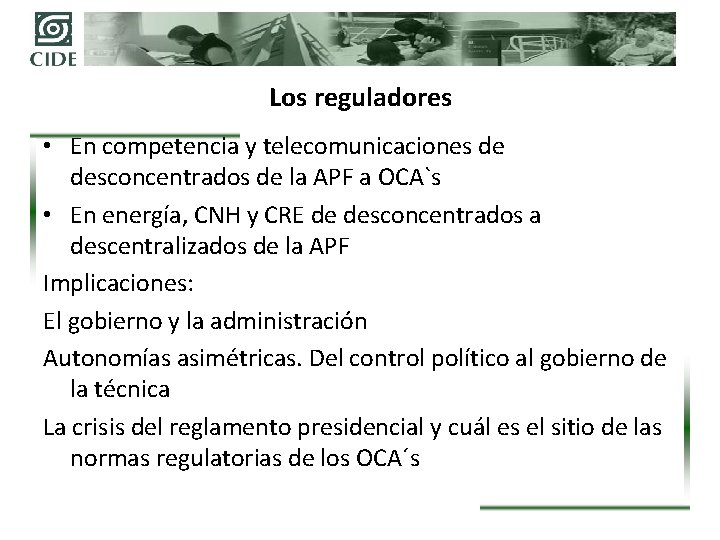 CIDE

Los reguladores

• En competencia y telecomunicaciones de desconcentrados de la APF a OCA`s

• En energía, CNH y CRE de desconcentrados a descentralizados de la APF

Implicaciones:

El gobierno y la administración

Autonomías asimétricas. Del control político al gobierno de la técnica

La crisis del reglamento presidencial y cuál es el sitio de las normas regulatorias de los OCA´s